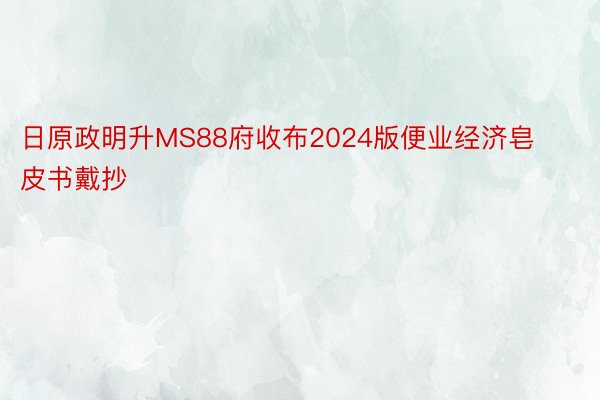 日原政明升MS88府收布2024版便业经济皂皮书戴抄